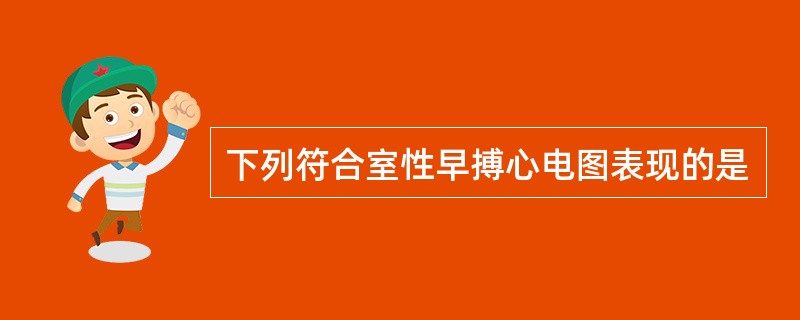 下列符合室性早搏心电图表现的是